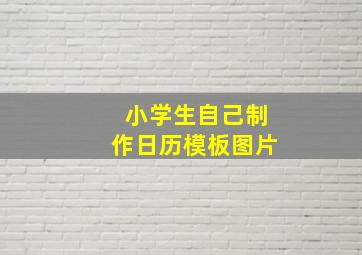 小学生自己制作日历模板图片